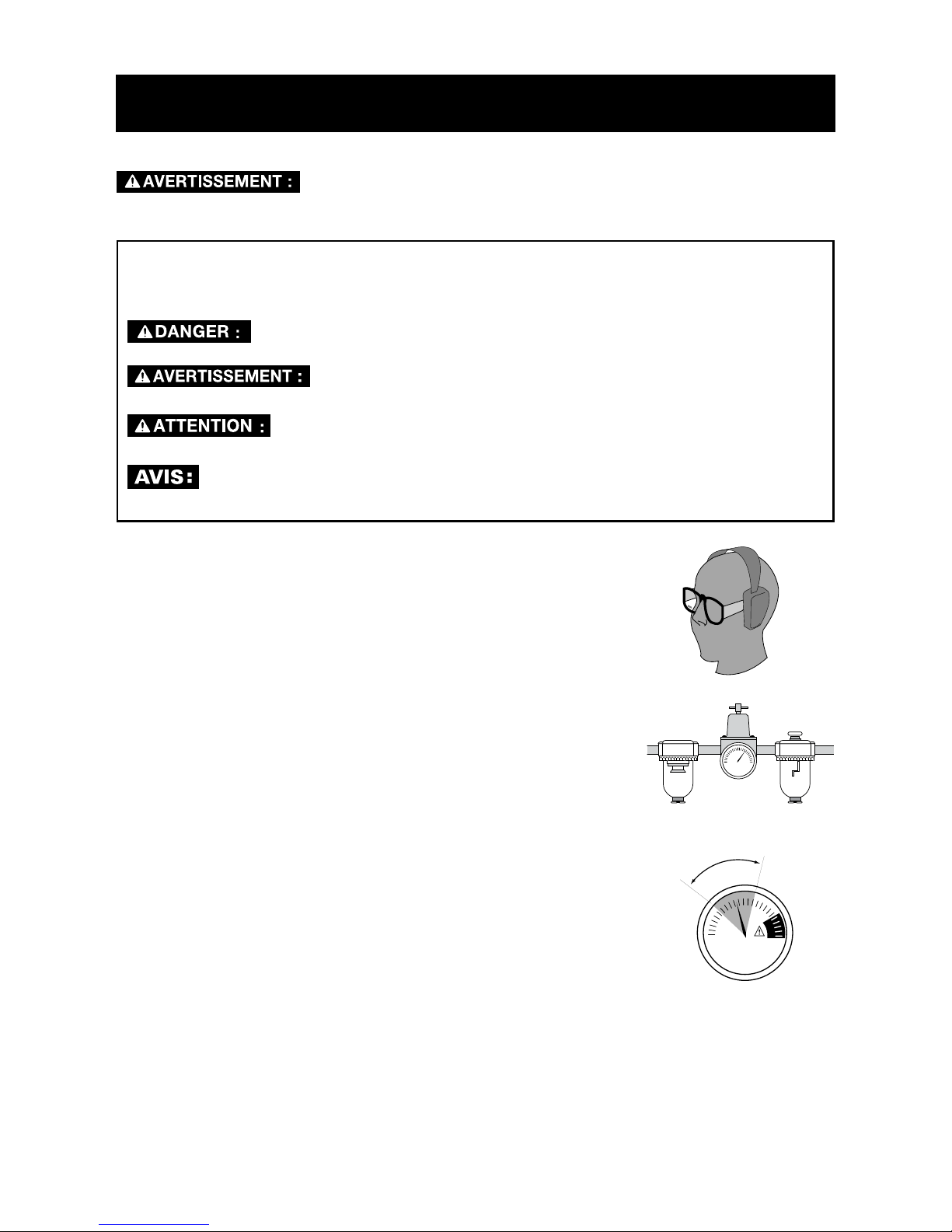 AVERTISSEMENT :

DANGER :

AVERTISSEMENT :

ATTENTION :

AVIS :